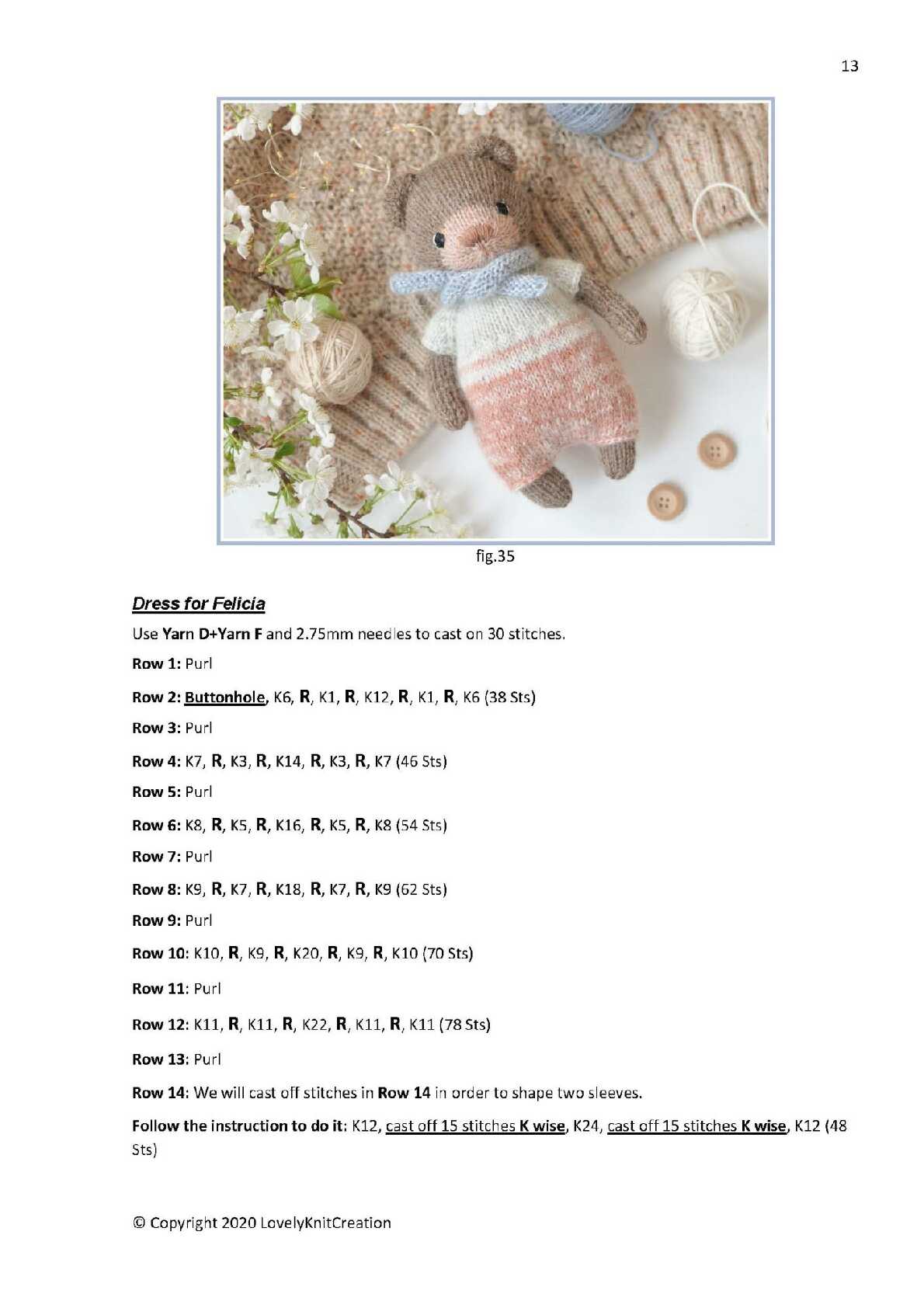 13

fig.35

Dress for Felicia

Use Yarn D+Yarn F and 2.75mm needles to cast on 30 stitches.

Row 1: Purl

Row 2: Buttonhole, K6, R, K1, R, K12, R, K1, R, K6 (38 Sts)

Row 3: Purl

Row 4: K7, R, K3, R, K14, R, K3, R, K7 (46 Sts)

Row 5: Purl

Row 6: K8, R, K5, R, K16, R, K5, R, K8 (54 Sts)

Row 7: Purl

Row 8: K9, R, K7, R, K18, R, K7, R, K9 (62 Sts)

Row 9: Purl

Row 10: K10, R, K9, R, K20, R, K9, R, K10 (70 Sts)

Row 11: Purl

Row 12: K11, R, K11, R, K22, R, K11, R, K11 (78 Sts)

Row 13: Purl

Row 14: We will cast off stitches in Row 14 in order to shape two sleeves.

Follow the instruction to do it: K12, cast off 15 stitches K wise, K24, cast off 15 stitches K wise, K12 (48 Sts)

© Copyright 2020 LovelyKnitCreation